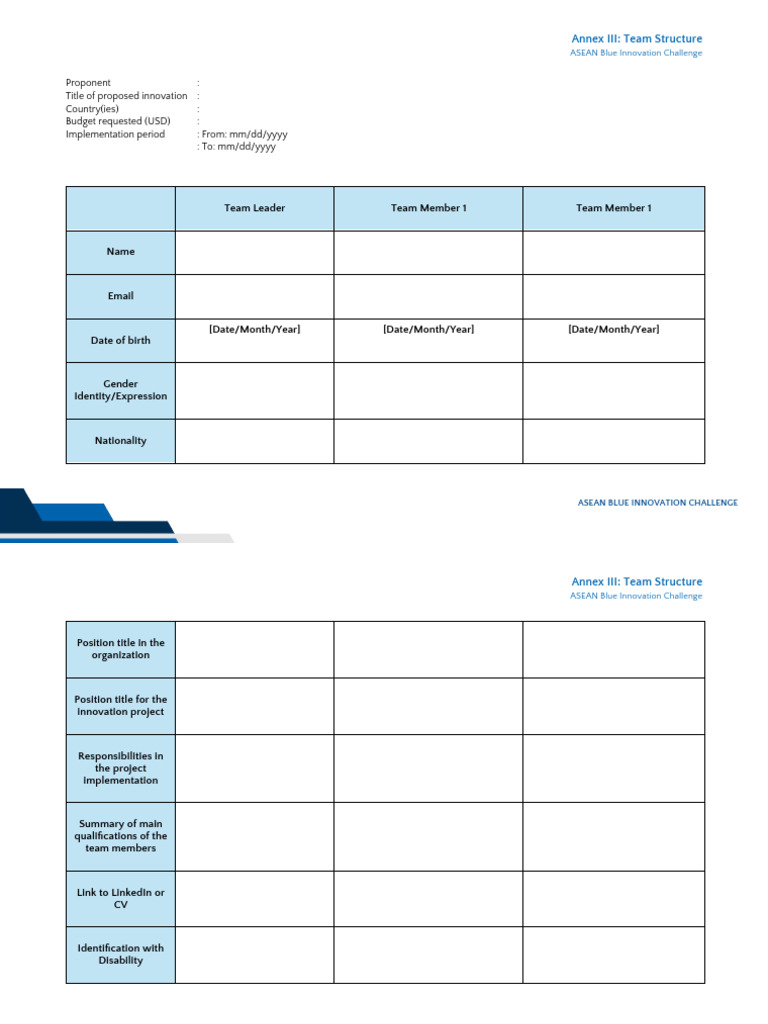 Annex III: Team Structure
ASEAN Blue Innovation Challenge

Proponent :
Title of proposed innovation :
Country(ies) :
Budget requested (USD) :
Implementation period : From: mm/dd/yyyy
: To: mm/dd/yyyy

| | Team Leader | Team Member 1 | Team Member 1 |
|---|---|---|---|
| Name | | | |
| Email | | | |
| Date of birth | [Date/Month/Year] | [Date/Month/Year] | [Date/Month/Year] |
| Gender Identity/Expression | | | |
| Nationality | | | |

ASEAN BLUE INNOVATION CHALLENGE

Annex III: Team Structure
ASEAN Blue Innovation Challenge

| | | | |
|---|---|---|---|
| Position title in the organization | | | |
| Position title for the innovation project | | | |
| Responsibilities in the project implementation | | | |
| Summary of main qualifications of the team members | | | |
| Link to LinkedIn or CV | | | |
| Identification with Disability | | | |